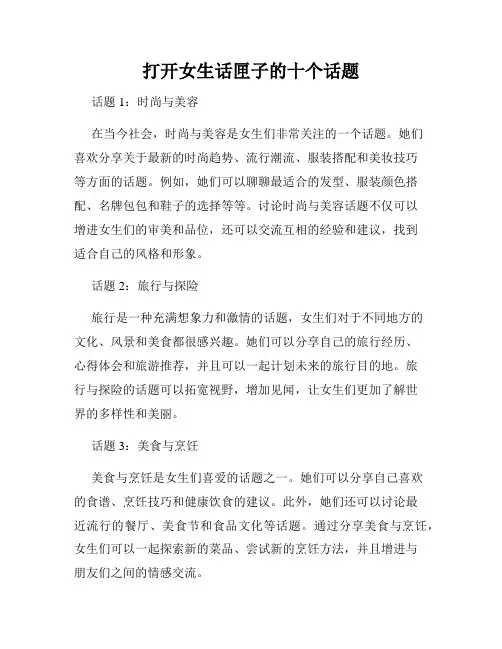 打开女生话匣子的十个话题

话题 1：时尚与美容

在当今社会，时尚与美容是女生们非常关注的一个话题。她们喜欢分享关于最新的时尚趋势、流行潮流、服装搭配和美妆技巧等方面的话题。例如，她们可以聊聊最适合的发型、服装颜色搭配、名牌包包和鞋子的选择等等。讨论时尚与美容话题不仅可以增进女生们的审美和品位，还可以交流互相的经验和建议，找到适合自己的风格和形象。

话题 2：旅行与探险

旅行是一种充满想象力和激情的话题，女生们对于不同地方的文化、风景和美食都很感兴趣。她们可以分享自己的旅行经历、心得体会和旅游推荐，并且可以一起计划未来的旅行目的地。旅行与探险的话题可以拓宽视野，增加见闻，让女生们更加了解世界的多样性和美丽。

话题 3：美食与烹饪

美食与烹饪是女生们喜爱的话题之一。她们可以分享自己喜欢的食谱、烹饪技巧和健康饮食的建议。此外，她们还可以讨论最近流行的餐厅、美食节和食品文化等话题。通过分享美食与烹饪，女生们可以一起探索新的菜品、尝试新的烹饪方法，并且增进与朋友们之间的情感交流。